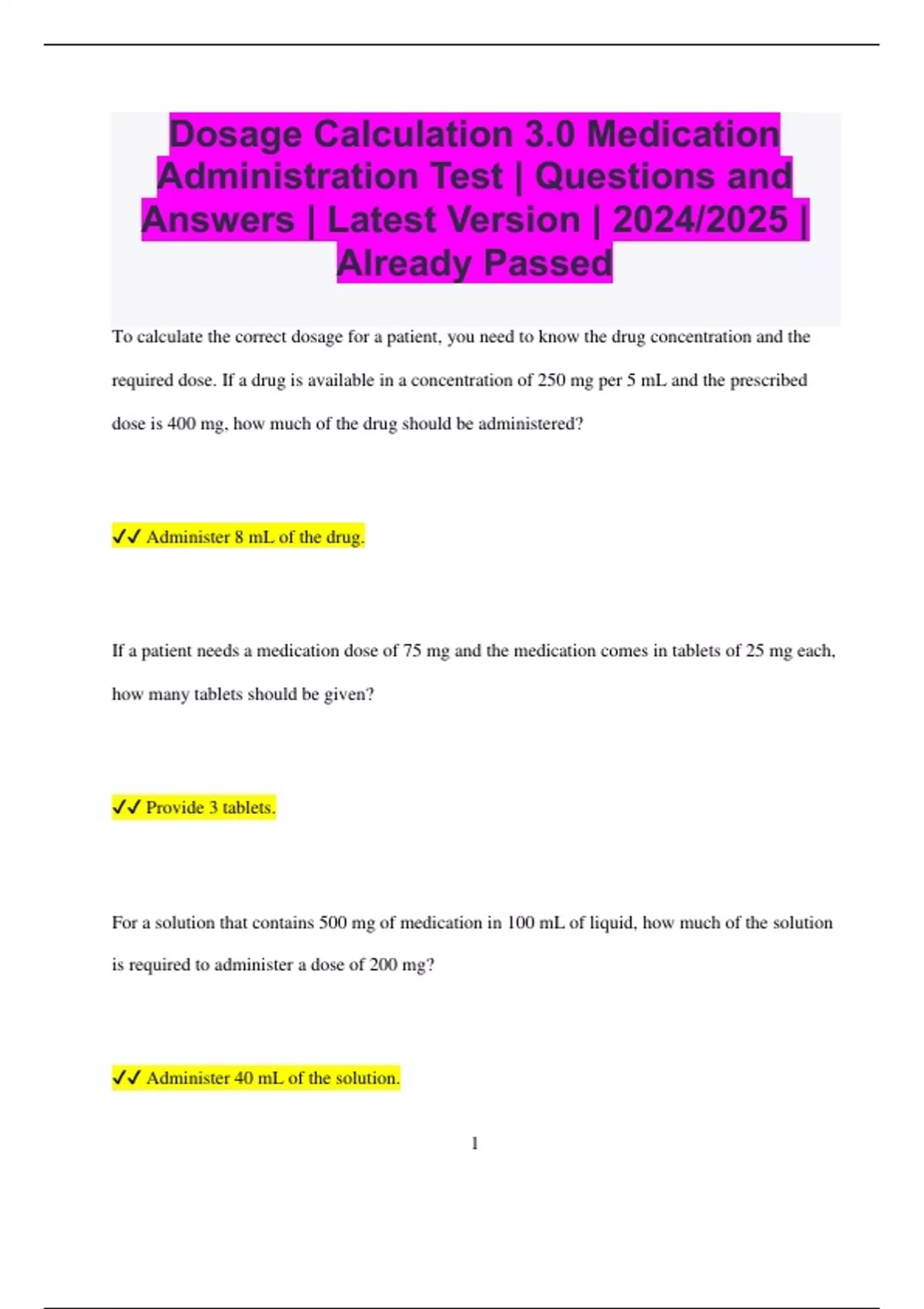 Dosage Calculation 3.0 Medication Administration Test | Questions and Answers | Latest Version | 2024/2025 | Already Passed

To calculate the correct dosage for a patient, you need to know the drug concentration and the required dose. If a drug is available in a concentration of 250 mg per 5 mL and the prescribed dose is 400 mg, how much of the drug should be administered?

✔✔ Administer 8 mL of the drug.

If a patient needs a medication dose of 75 mg and the medication comes in tablets of 25 mg each, how many tablets should be given?

✔✔ Provide 3 tablets.

For a solution that contains 500 mg of medication in 100 mL of liquid, how much of the solution is required to administer a dose of 200 mg?

✔✔ Administer 40 mL of the solution.

1